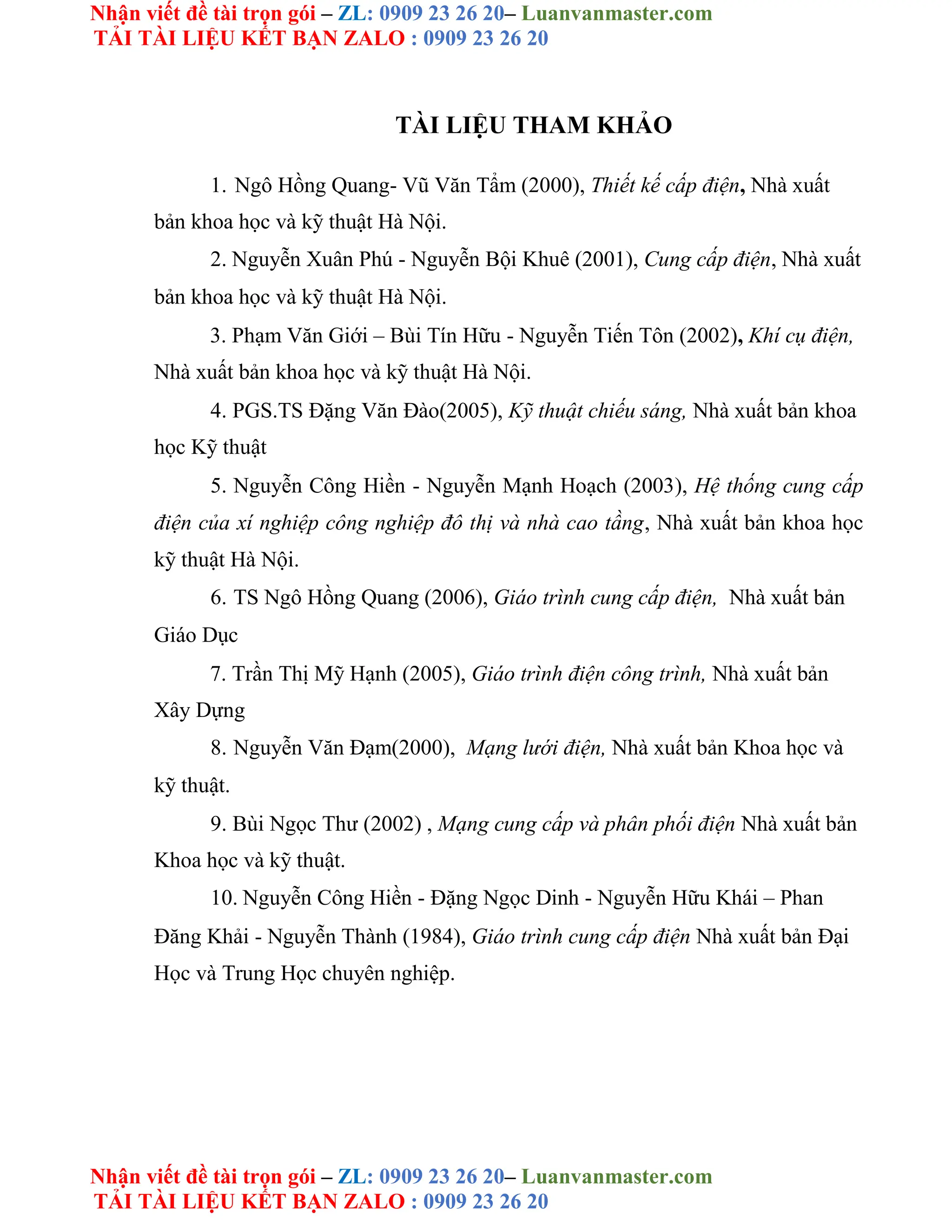 Nhận viết đề tài trọn gói – ZL: 0909 23 26 20– Luanvanmaster.com
TẢI TÀI LIỆU KẾT BẠN ZALO : 0909 23 26 20

TÀI LIỆU THAM KHẢO

1. Ngô Hồng Quang- Vũ Văn Tẩm (2000), Thiết kế cấp điện, Nhà xuất bản khoa học và kỹ thuật Hà Nội.

2. Nguyễn Xuân Phú - Nguyễn Bội Khuê (2001), Cung cấp điện, Nhà xuất bản khoa học và kỹ thuật Hà Nội.

3. Phạm Văn Giới – Bùi Tín Hữu - Nguyễn Tiến Tôn (2002), Khí cụ điện, Nhà xuất bản khoa học và kỹ thuật Hà Nội.

4. PGS.TS Đặng Văn Đào(2005), Kỹ thuật chiếu sáng, Nhà xuất bản khoa học Kỹ thuật

5. Nguyễn Công Hiền - Nguyễn Mạnh Hoạch (2003), Hệ thống cung cấp điện của xí nghiệp công nghiệp đô thị và nhà cao tầng, Nhà xuất bản khoa học kỹ thuật Hà Nội.

6. TS Ngô Hồng Quang (2006), Giáo trình cung cấp điện, Nhà xuất bản Giáo Dục

7. Trần Thị Mỹ Hạnh (2005), Giáo trình điện công trình, Nhà xuất bản Xây Dựng

8. Nguyễn Văn Đạm(2000), Mạng lưới điện, Nhà xuất bản Khoa học và kỹ thuật.

9. Bùi Ngọc Thư (2002) , Mạng cung cấp và phân phối điện Nhà xuất bản Khoa học và kỹ thuật.

10. Nguyễn Công Hiền - Đặng Ngọc Dinh - Nguyễn Hữu Khái – Phan Đăng Khải - Nguyễn Thành (1984), Giáo trình cung cấp điện Nhà xuất bản Đại Học và Trung Học chuyên nghiệp.

Nhận viết đề tài trọn gói – ZL: 0909 23 26 20– Luanvanmaster.com
TẢI TÀI LIỆU KẾT BẠN ZALO : 0909 23 26 20